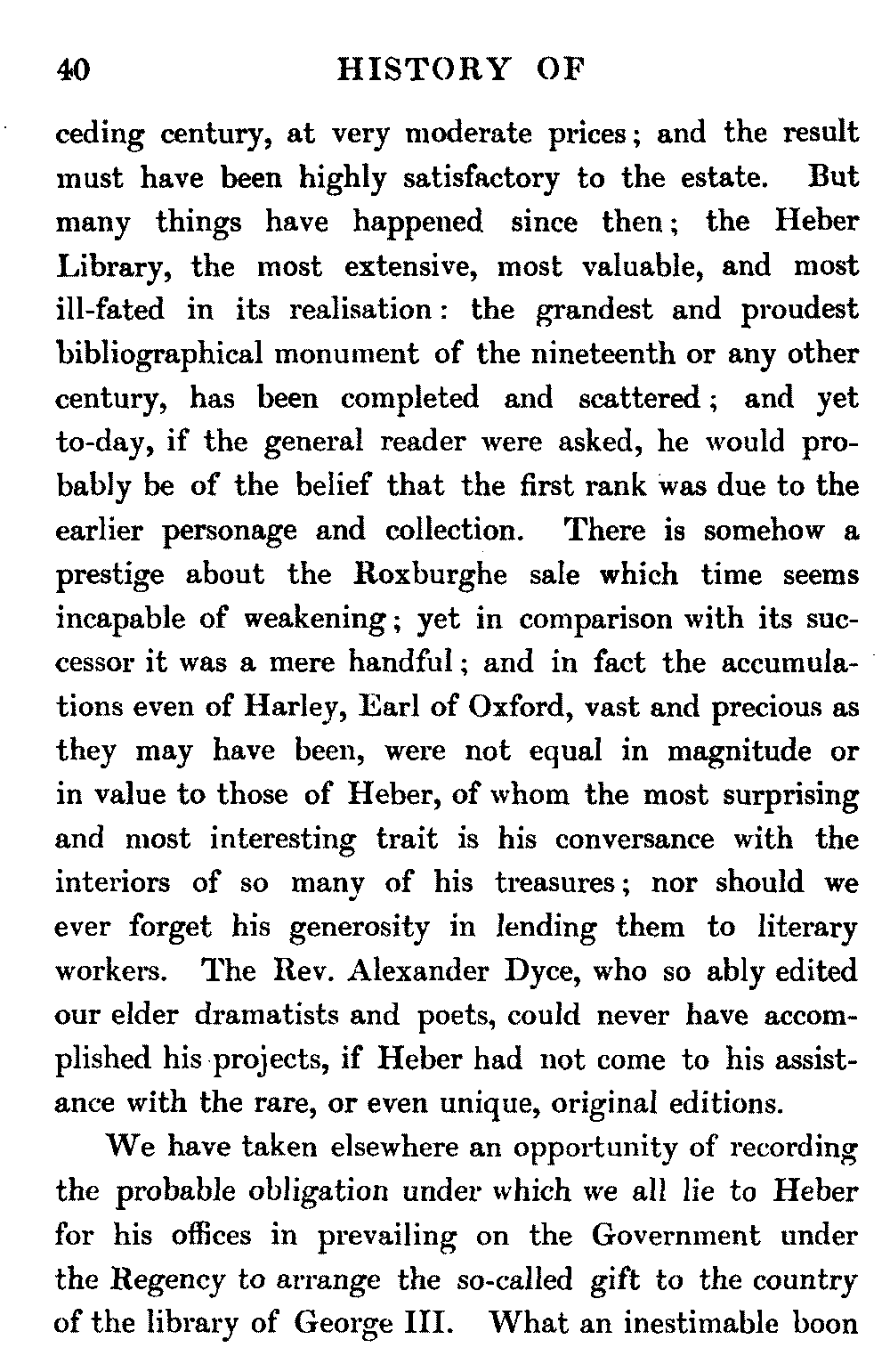 40 HISTORY OF

ceding century, at very moderate prices; and the result must have been highly satisfactory to the estate. But many things have happened since then; the Heber Library, the most extensive, most valuable, and most ill-fated in its realisation: the grandest and proudest bibliographical monument of the nineteenth or any other century, has been completed and scattered; and yet to-day, if the general reader were asked, he would probably be of the belief that the first rank was due to the earlier personage and collection. There is somehow a prestige about the Roxburghe sale which time seems incapable of weakening; yet in comparison with its successor it was a mere handful; and in fact the accumulations even of Harley, Earl of Oxford, vast and precious as they may have been, were not equal in magnitude or in value to those of Heber, of whom the most surprising and most interesting trait is his conversance with the interiors of so many of his treasures; nor should we ever forget his generosity in lending them to literary workers. The Rev. Alexander Dyce, who so ably edited our elder dramatists and poets, could never have accomplished his projects, if Heber had not come to his assistance with the rare, or even unique, original editions.

We have taken elsewhere an opportunity of recording the probable obligation under which we all lie to Heber for his offices in prevailing on the Government under the Regency to arrange the so-called gift to the country of the library of George III. What an inestimable boon